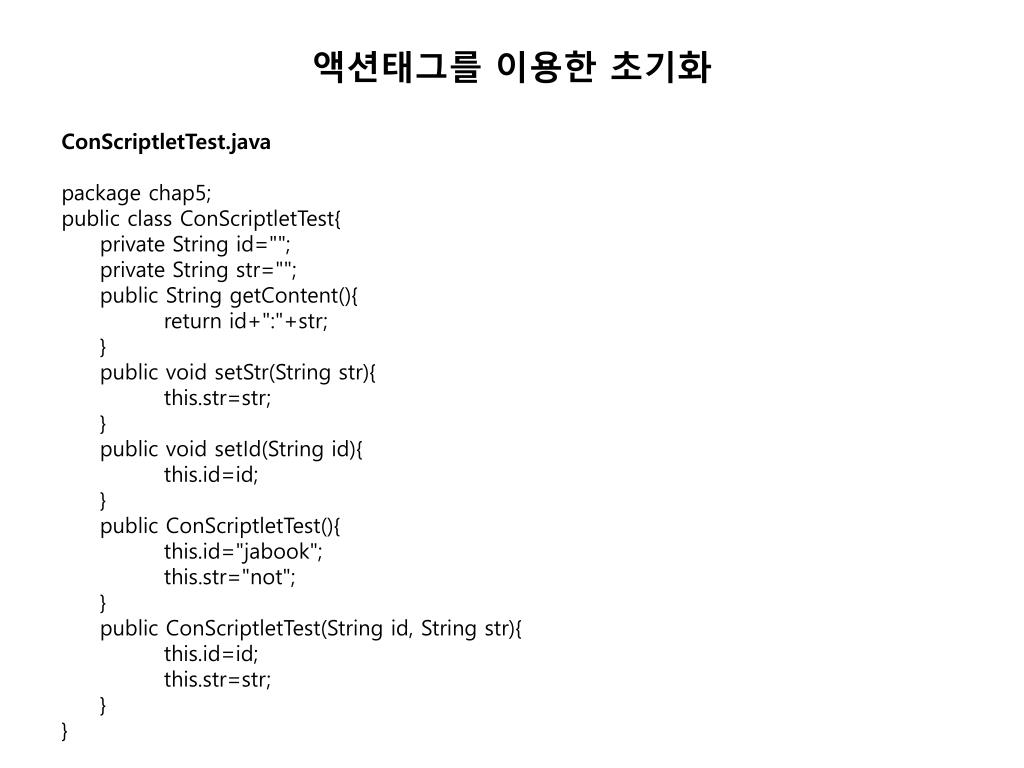 액션태그를 이용한 초기화

ConScriptletTest.java

package chap5;
public class ConScriptletTest{
private String id="";
private String str="";
public String getContent(){
return id+":"+str;
}
public void setStr(String str){
this.str=str;
}
public void setId(String id){
this.id=id;
}
public ConScriptletTest(){
this.id="jabook";
this.str="not";
}
public ConScriptletTest(String id, String str){
this.id=id;
this.str=str;
}
}